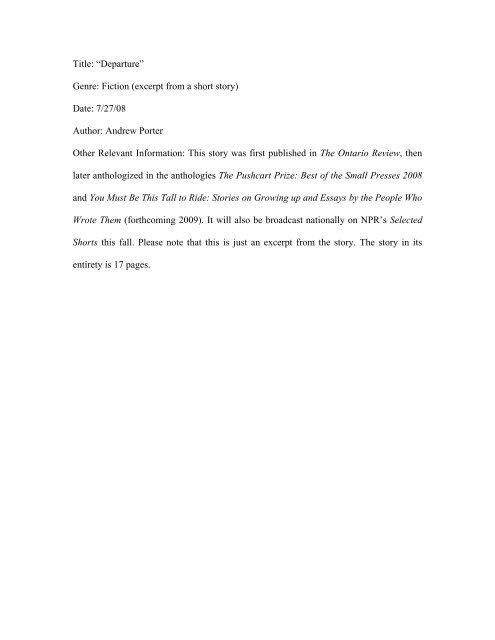 Title: "Departure"

Genre: Fiction (excerpt from a short story)

Date: 7/27/08

Author: Andrew Porter

Other Relevant Information: This story was first published in The Ontario Review, then later anthologized in the anthologies The Pushcart Prize: Best of the Small Presses 2008 and You Must Be This Tall to Ride: Stories on Growing up and Essays by the People Who Wrote Them (forthcoming 2009). It will also be broadcast nationally on NPR's Selected Shorts this fall. Please note that this is just an excerpt from the story. The story in its entirety is 17 pages.